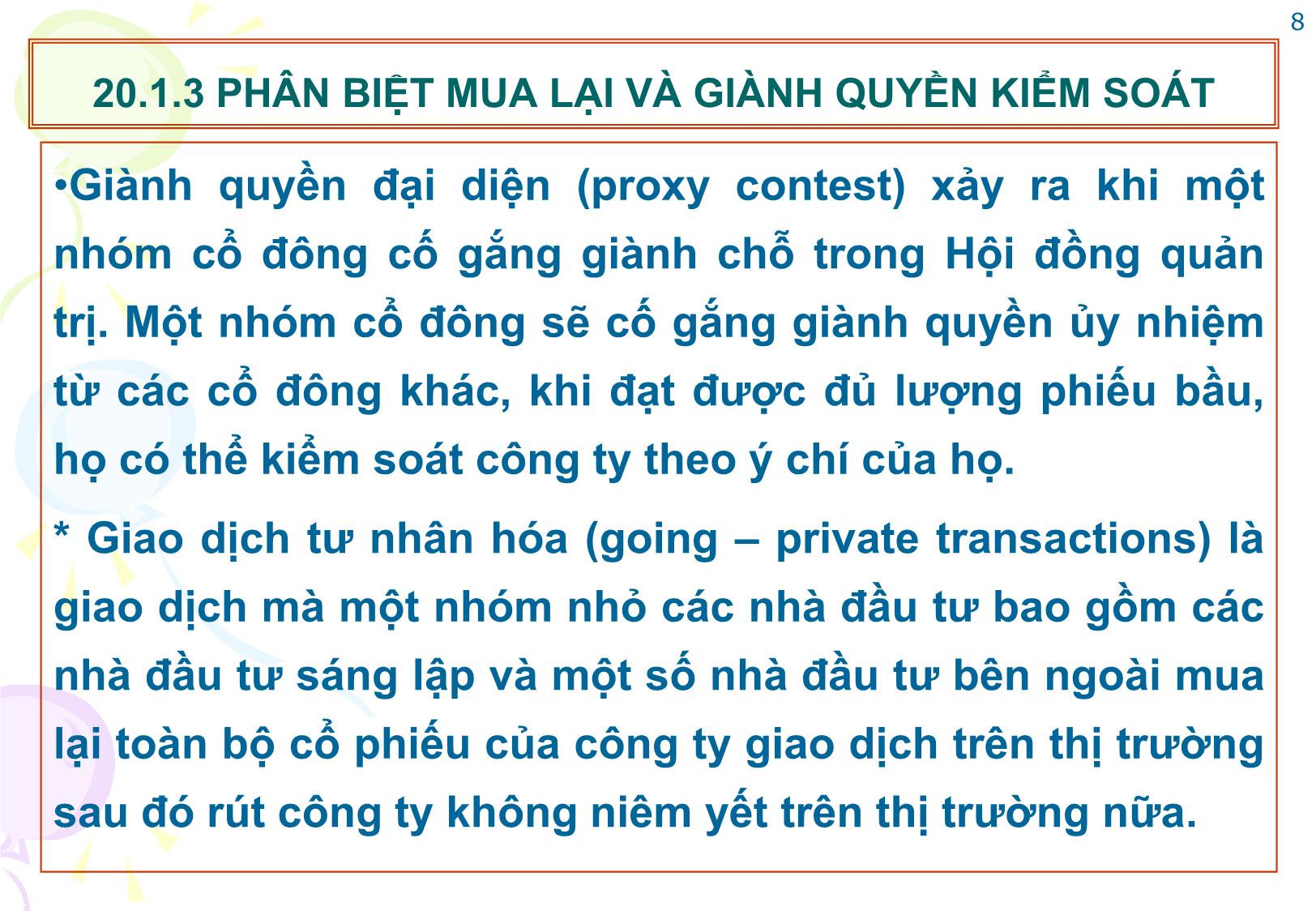 8

20.1.3 PHÂN BIỆT MUA LẠI VÀ GIÀNH QUYỀN KIỂM SOÁT

•Giành quyền đại diện (proxy contest) xảy ra khi một nhóm cổ đông cố gắng giành chỗ trong Hội đồng quản trị. Một nhóm cổ đông sẽ cố gắng giành quyền ủy nhiệm từ các cổ đông khác, khi đạt được đủ lượng phiếu bầu, họ có thể kiểm soát công ty theo ý chí của họ.

* Giao dịch tư nhân hóa (going – private transactions) là giao dịch mà một nhóm nhỏ các nhà đầu tư bao gồm các nhà đầu tư sáng lập và một số nhà đầu tư bên ngoài mua lại toàn bộ cổ phiếu của công ty giao dịch trên thị trường sau đó rút công ty không niêm yết trên thị trường nữa.